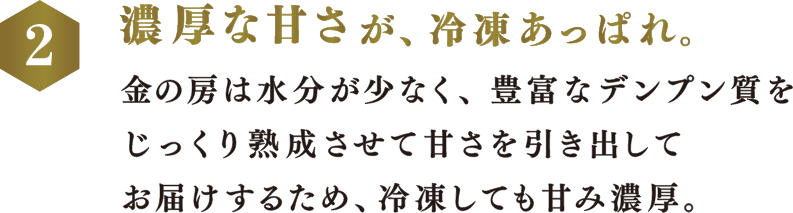 2

濃厚な甘さが、冷凍あっぱれ。

金の房は水分が少なく、豊富なデンプン質をじっくり熟成させて甘さを引き出してお届けするため、冷凍しても甘み濃厚。